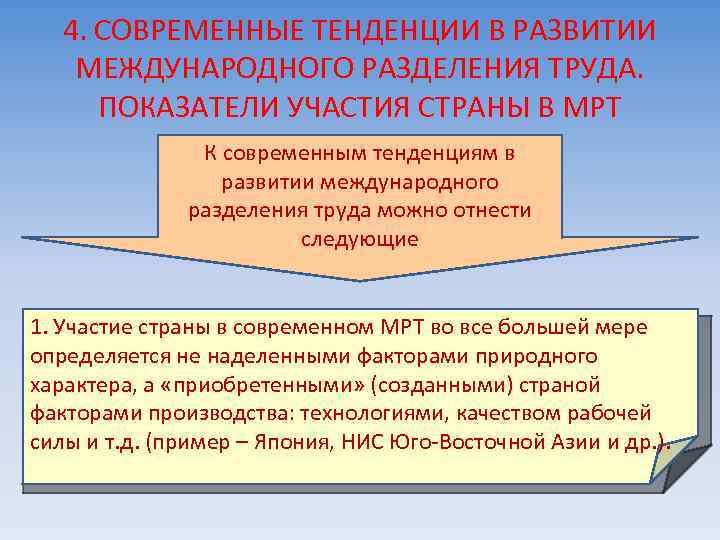 4. СОВРЕМЕННЫЕ ТЕНДЕНЦИИ В РАЗВИТИИ МЕЖДУНАРОДНОГО РАЗДЕЛЕНИЯ ТРУДА. ПОКАЗАТЕЛИ УЧАСТИЯ СТРАНЫ В МРТ

К современным тенденциям в развитии международного разделения труда можно отнести следующие

1. Участие страны в современном МРТ во все большей мере определяется не наделенными факторами природного характера, а «приобретенными» (созданными) страной факторами производства: технологиями, качеством рабочей силы и т.д. (пример – Япония, НИС Юго-Восточной Азии и др.).